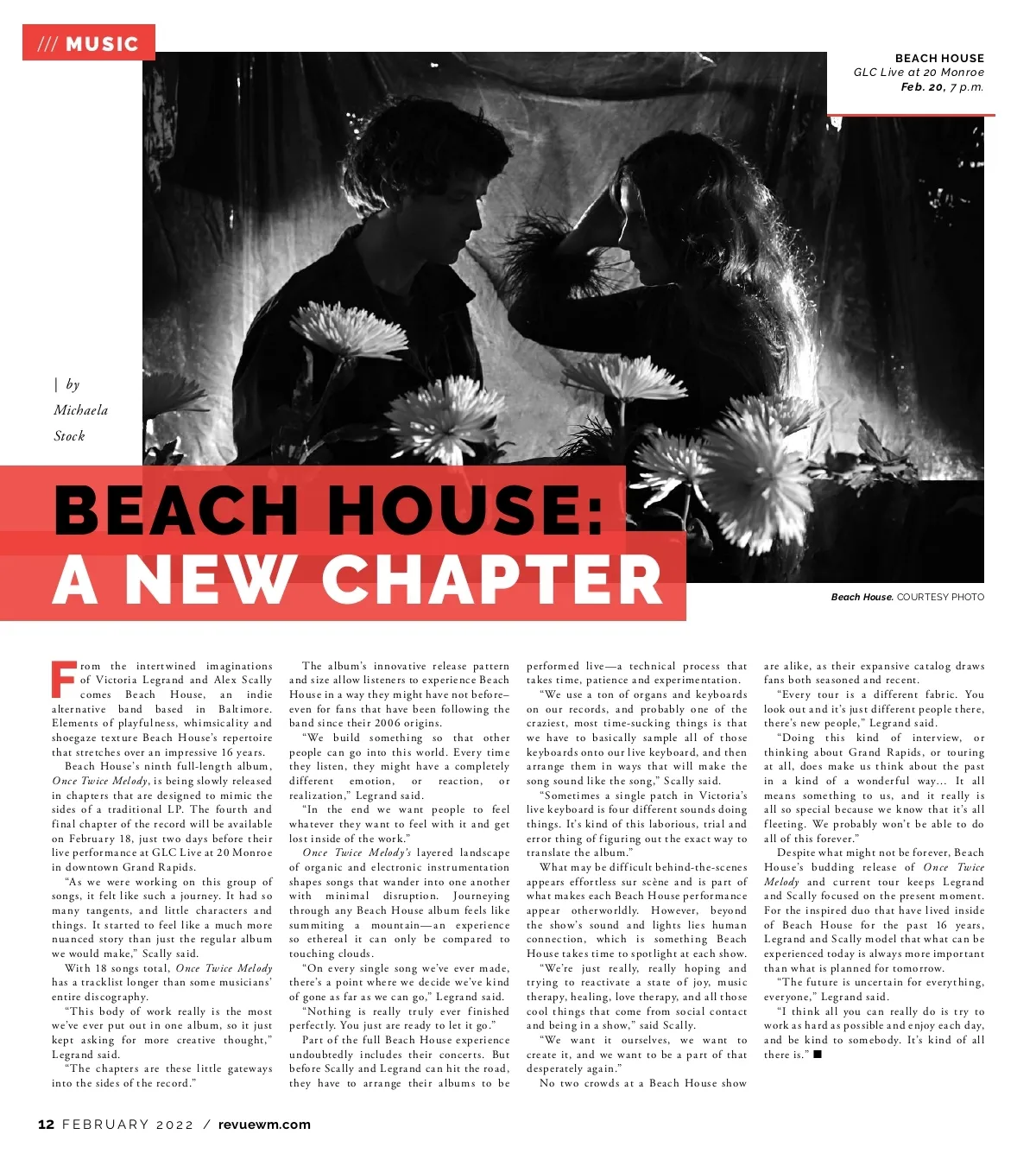 /// MUSIC

BEACH HOUSE
GLC Live at 20 Monroe
Feb. 20, 7 p.m.

| by
Michaela
Stock

BEACH HOUSE:
A NEW CHAPTER

Beach House. COURTESY PHOTO

From the intertwined imaginations of Victoria Legrand and Alex Scally comes Beach House, an indie alternative band based in Baltimore. Elements of playfulness, whimsicality and shoegaze texture Beach House's repertoire that stretches over an impressive 16 years.

Beach House's ninth full-length album, Once Twice Melody, is being slowly released in chapters that are designed to mimic the sides of a traditional LP. The fourth and final chapter of the record will be available on February 18, just two days before their live performance at GLC Live at 20 Monroe in downtown Grand Rapids.

"As we were working on this group of songs, it felt like such a journey. It had so many tangents, and little characters and things. It started to feel like a much more nuanced story than just the regular album we would make," Scally said.

With 18 songs total, Once Twice Melody has a tracklist longer than some musicians' entire discography.

"This body of work really is the most we've ever put out in one album, so it just kept asking for more creative thought," Legrand said.

"The chapters are these little gateways into the sides of the record."

The album's innovative release pattern and size allow listeners to experience Beach House in a way they might have not before– even for fans that have been following the band since their 2006 origins.

"We build something so that other people can go into this world. Every time they listen, they might have a completely different emotion, or reaction, or realization," Legrand said.

"In the end we want people to feel whatever they want to feel with it and get lost inside of the work."

Once Twice Melody's layered landscape of organic and electronic instrumentation shapes songs that wander into one another with minimal disruption. Journeying through any Beach House album feels like summiting a mountain—an experience so ethereal it can only be compared to touching clouds.

"On every single song we've ever made, there's a point where we decide we've kind of gone as far as we can go," Legrand said.

"Nothing is really truly ever finished perfectly. You just are ready to let it go."

Part of the full Beach House experience undoubtedly includes their concerts. But before Scally and Legrand can hit the road, they have to arrange their albums to be performed live—a technical process that takes time, patience and experimentation.

"We use a ton of organs and keyboards on our records, and probably one of the craziest, most time-sucking things is that we have to basically sample all of those keyboards onto our live keyboard, and then arrange them in ways that will make the song sound like the song," Scally said.

"Sometimes a single patch in Victoria's live keyboard is four different sounds doing things. It's kind of this laborious, trial and error thing of figuring out the exact way to translate the album."

What may be difficult behind-the-scenes appears effortless sur scène and is part of what makes each Beach House performance appear otherworldly. However, beyond the show's sound and lights lies human connection, which is something Beach House takes time to spotlight at each show.

"We're just really, really hoping and trying to reactivate a state of joy, music therapy, healing, love therapy, and all those cool things that come from social contact and being in a show," said Scally.

"We want it ourselves, we want to create it, and we want to be a part of that desperately again."

No two crowds at a Beach House show are alike, as their expansive catalog draws fans both seasoned and recent.

"Every tour is a different fabric. You look out and it's just different people there, there's new people," Legrand said.

"Doing this kind of interview, or thinking about Grand Rapids, or touring at all, does make us think about the past in a kind of a wonderful way... It all means something to us, and it really is all so special because we know that it's all fleeting. We probably won't be able to do all of this forever."

Despite what might not be forever, Beach House's budding release of Once Twice Melody and current tour keeps Legrand and Scally focused on the present moment. For the inspired duo that have lived inside of Beach House for the past 16 years, Legrand and Scally model that what can be experienced today is always more important than what is planned for tomorrow.

"The future is uncertain for everything, everyone," Legrand said.

"I think all you can really do is try to work as hard as possible and enjoy each day, and be kind to somebody. It's kind of all there is." ■

12 FEBRUARY 2022 / revuewm.com